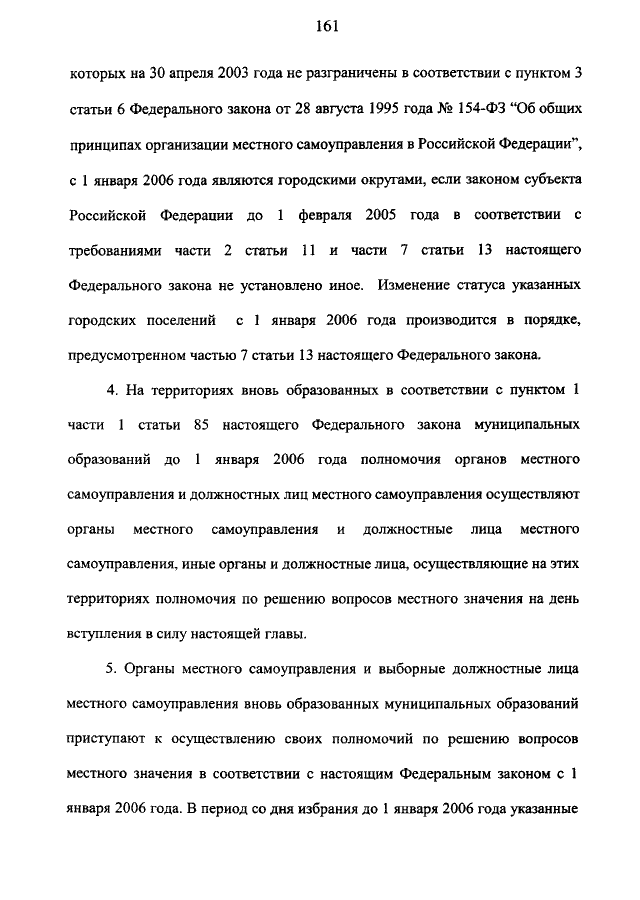 161

которых на 30 апреля 2003 года не разграничены в соответствии с пунктом 3 статьи 6 Федерального закона от 28 августа 1995 года № 154-ФЗ "Об общих принципах организации местного самоуправления в Российской Федерации", с 1 января 2006 года являются городскими округами, если законом субъекта Российской Федерации до 1 февраля 2005 года в соответствии с требованиями части 2 статьи 11 и части 7 статьи 13 настоящего Федерального закона не установлено иное. Изменение статуса указанных городских поселений с 1 января 2006 года производится в порядке, предусмотренном частью 7 статьи 13 настоящего Федерального закона.

4. На территориях вновь образованных в соответствии с пунктом 1 части 1 статьи 85 настоящего Федерального закона муниципальных образований до 1 января 2006 года полномочия органов местного самоуправления и должностных лиц местного самоуправления осуществляют органы местного самоуправления и должностные лица местного самоуправления, иные органы и должностные лица, осуществляющие на этих территориях полномочия по решению вопросов местного значения на день вступления в силу настоящей главы.

5. Органы местного самоуправления и выборные должностные лица местного самоуправления вновь образованных муниципальных образований приступают к осуществлению своих полномочий по решению вопросов местного значения в соответствии с настоящим Федеральным законом с 1 января 2006 года. В период со дня избрания до 1 января 2006 года указанные